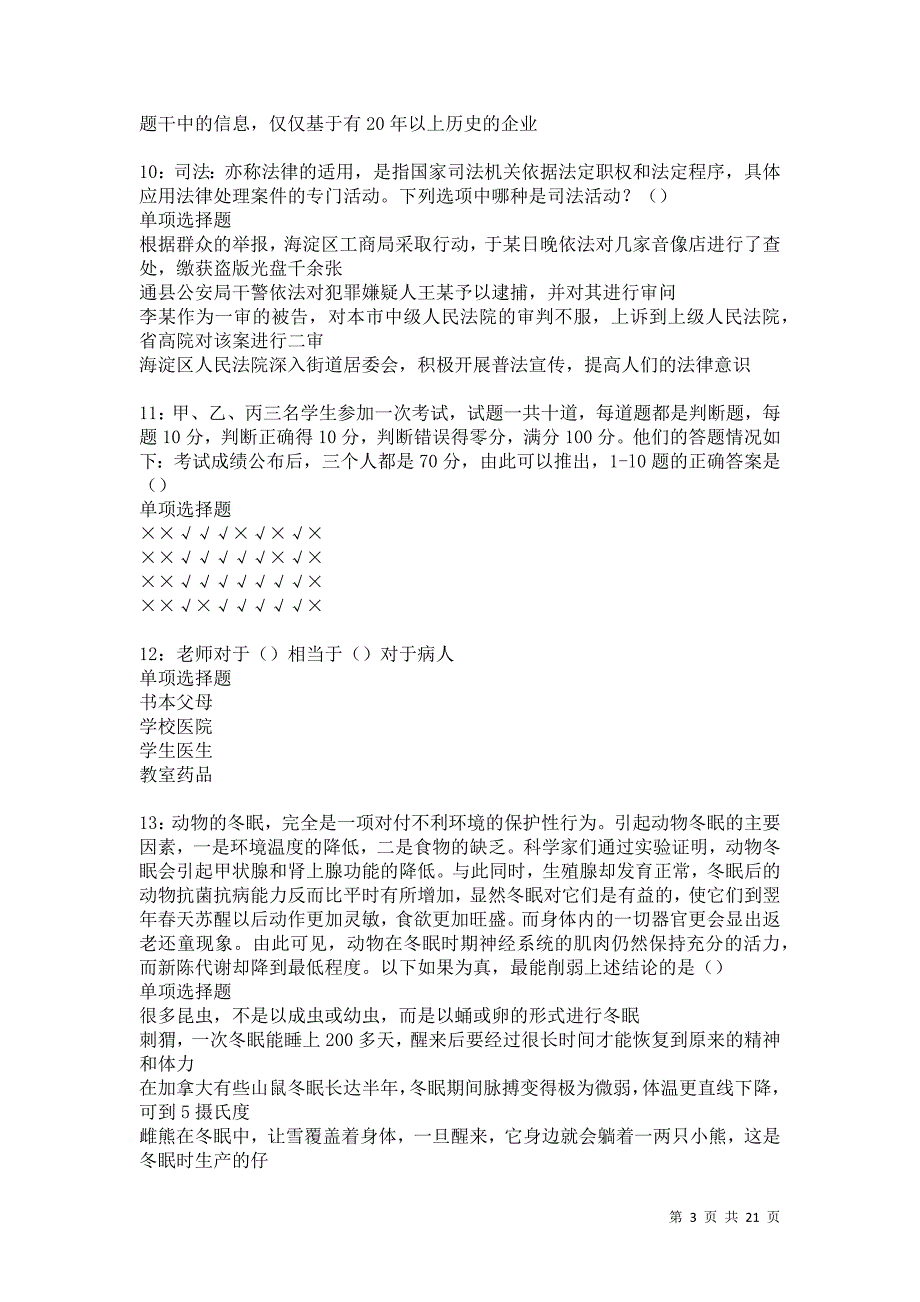 题干中的信息，仅仅基于有 20 年以上历史的企业

10：司法：亦称法律的适用，是指国家司法机关依据法定职权和法定程序，具体应用法律处理案件的专门活动。下列选项中哪种是司法活动？（）
单项选择题
根据群众的举报，海淀区工商局采取行动，于某日晚依法对几家音像店进行了查处，缴获盗版光盘千余张
通县公安局干警依法对犯罪嫌疑人王某予以逮捕，并对其进行审问
李某作为一审的被告，对本市中级人民法院的审判不服，上诉到上级人民法院，省高院对该案进行二审
海淀区人民法院深入街道居委会，积极开展普法宣传，提高人们的法律意识

11：甲、乙、丙三名学生参加一次考试，试题一共十道，每道题都是判断题，每题 10 分，判断正确得 10 分，判断错误得零分，满分 100 分。他们的答题情况如下：考试成绩公布后，三个人都是 70 分，由此可以推出，1-10 题的正确答案是（）
单项选择题
××√√√×√×√×
××√√√√√×√×
××√√√√√√√×
××√×√√√√√×

12：老师对于（）相当于（）对于病人
单项选择题
书本父母
学校医院
学生医生
教室药品

13：动物的冬眠，完全是一项对付不利环境的保护性行为。引起动物冬眠的主要因素，一是环境温度的降低，二是食物的缺乏。科学家们通过实验证明，动物冬眠会引起甲状腺和肾上腺功能的降低。与此同时，生殖腺却发育正常，冬眠后的动物抗菌抗病能力反而比平时有所增加，显然冬眠对它们是有益的，使它们到翌年春天苏醒以后动作更加灵敏，食欲更加旺盛。而身体内的一切器官更会显出返老还童现象。由此可见，动物在冬眠时期神经系统的肌肉仍然保持充分的活力，而新陈代谢却降到最低程度。以下如果为真，最能削弱上述结论的是（）
单项选择题
很多昆虫，不是以成虫或幼虫，而是以蛹或卵的形式进行冬眠
刺猬，一次冬眠能睡上 200 多天，醒来后要经过很长时间才能恢复到原来的精神和体力
在加拿大有些山鼠冬眠长达半年，冬眠期间脉搏变得极为微弱，体温更直线下降，可到 5 摄氏度
雌熊在冬眠中，让雪覆盖着身体，一旦醒来，它身边就会躺着一两只小熊，这是冬眠时生产的仔

第 3 页 共 21 页